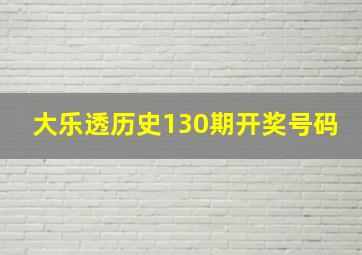 大乐透历史130期开奖号码